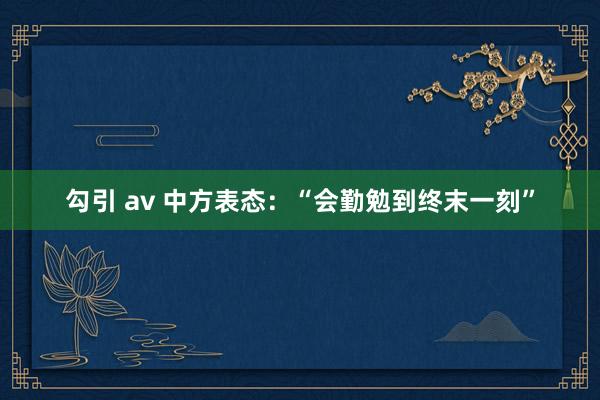 勾引 av 中方表态：“会勤勉到终末一刻”